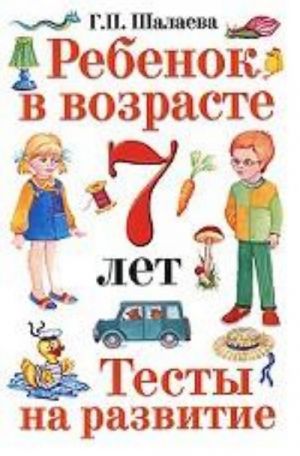 Г.П. Шалаева

Ребенок в возрасте 7 лет

Тесты на развитие